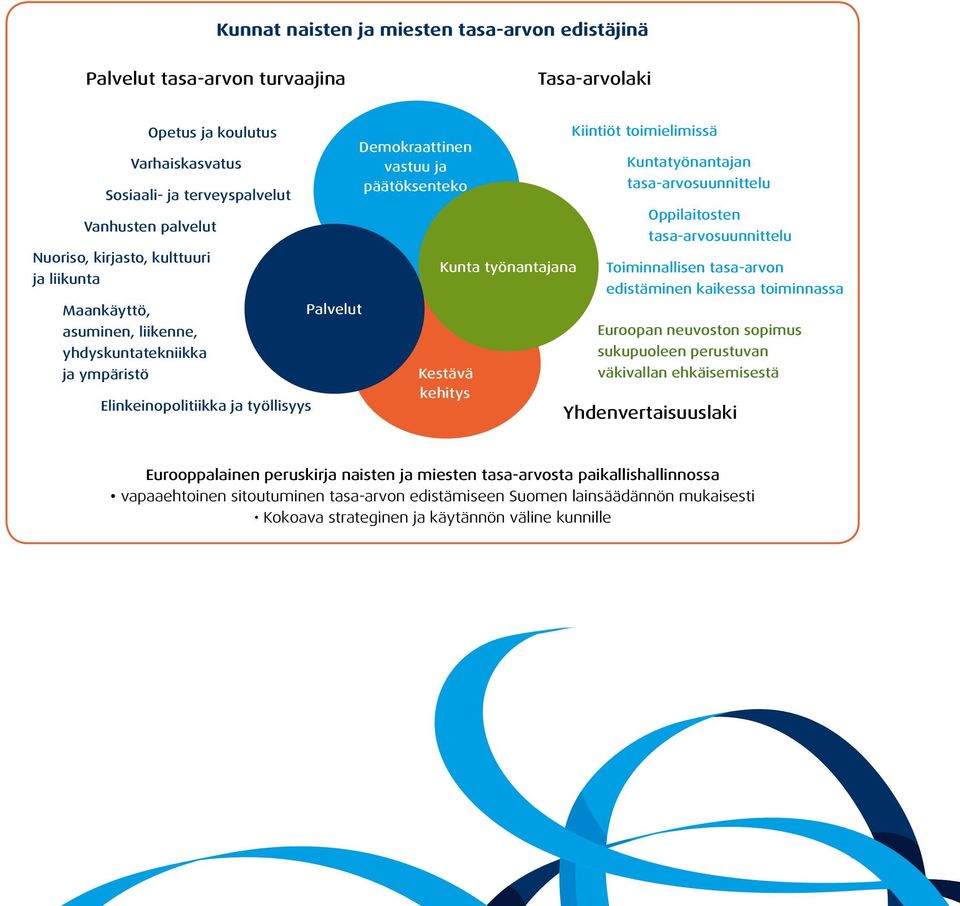 Kunnat naisten ja miesten tasa-arvon edistäjinä

Palvelut tasa-arvon turvaajina

Opetus ja koulutus

Varhaiskasvatus

Sosiaali- ja terveyspalvelut

Vanhusten palvelut

Nuoriso, kirjasto, kulttuuri ja liikunta

Maankäyttö, asuminen, liikenne, yhdyskuntatekniikka ja ympäristö

Elinkeinopolitiikka ja työllisyys

Demokraattinen vastuu ja päätöksenteko

Kunta työnantajana

Palvelut

Kestävä kehitys

Tasa-arvolaki

Kiintiöt toimielimissä

Kuntatyönantajan tasa-arvosuunnittelu

Oppilaitosten tasa-arvosuunnittelu

Toiminnallisen tasa-arvon edistäminen kaikessa toiminnassa

Euroopan neuvoston sopimus sukupuoleen perustuvan väkivallan ehkäisemisestä

Yhdenvertaisuuslaki

Eurooppalainen peruskirja naisten ja miesten tasa-arvosta paikallishallinnossa
• vapaaehtoinen sitoutuminen tasa-arvon edistämiseen Suomen lainsäädännön mukaisesti
• Kokoava strateginen ja käytännön väline kunnille